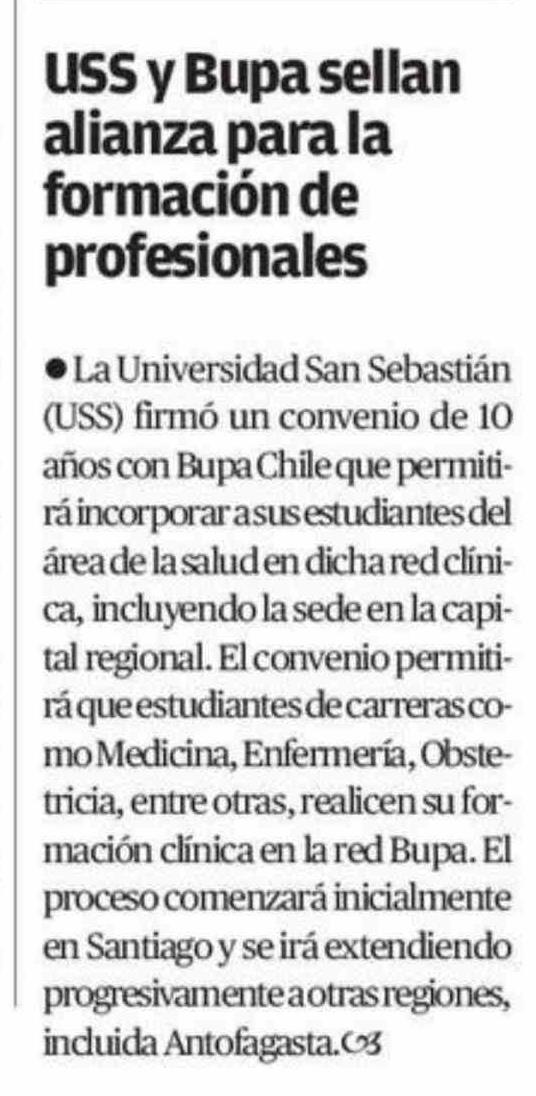 USS y Bupa sellan alianza para la formación de profesionales

• La Universidad San Sebastián (USS) firmó un convenio de 10 años con Bupa Chile que permitirá incorporar a sus estudiantes del área de la salud en dicha red clínica, incluyendo la sede en la capital regional. El convenio permitirá que estudiantes de carreras como Medicina, Enfermería, Obstetricia, entre otras, realicen su formación clínica en la red Bupa. El proceso comenzará inicialmente en Santiago y se irá extendiendo progresivamente a otras regiones, incluida Antofagasta.